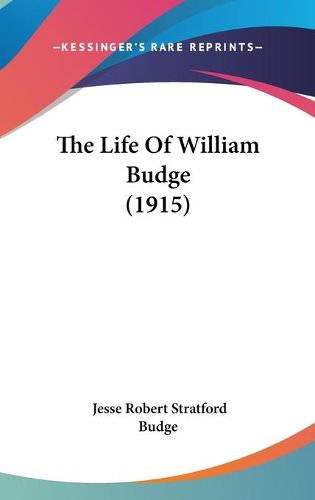 —KESSINGER'S RARE REPRINTS—

The Life Of William Budge (1915)

Jesse Robert Stratford Budge